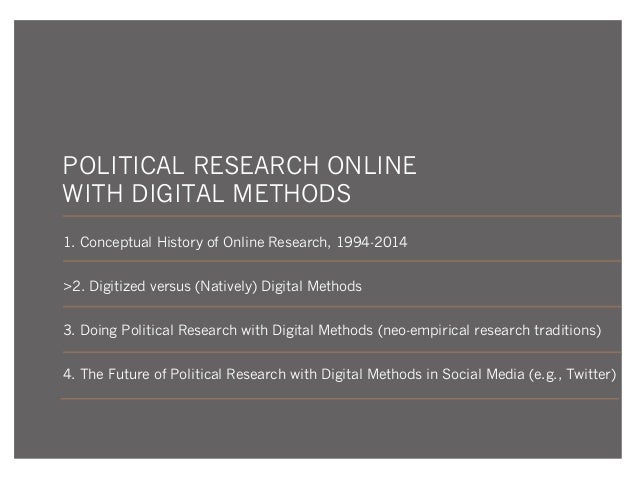 POLITICAL RESEARCH ONLINE
WITH DIGITAL METHODS

1. Conceptual History of Online Research, 1994-2014

>2. Digitized versus (Natively) Digital Methods

3. Doing Political Research with Digital Methods (neo-empirical research traditions)

4. The Future of Political Research with Digital Methods in Social Media (e.g., Twitter)